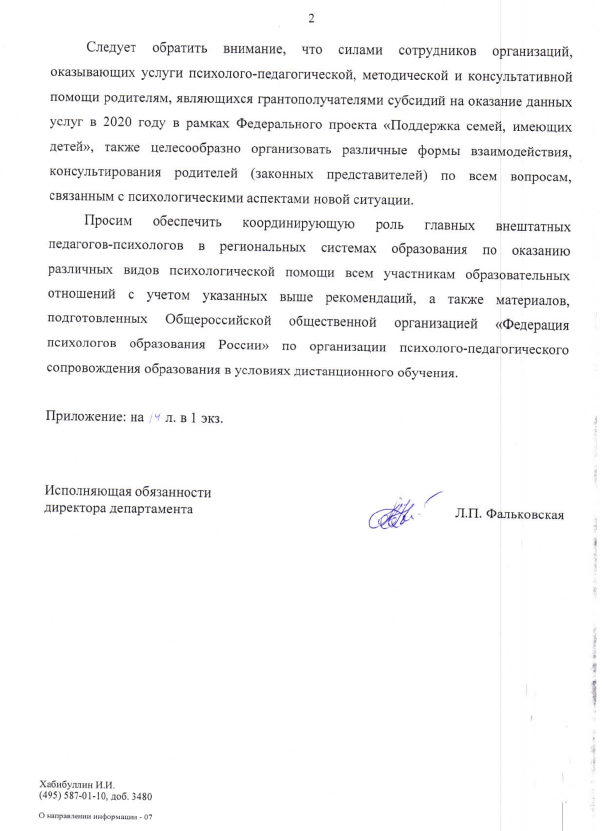 2

Следует обратить внимание, что силами сотрудников организаций, оказывающих услуги психолого-педагогической, методической и консультативной помощи родителям, являющихся грантополучателями субсидий на оказание данных услуг в 2020 году в рамках Федерального проекта «Поддержка семей, имеющих детей», также целесообразно организовать различные формы взаимодействия, консультирования родителей (законных представителей) по всем вопросам, связанным с психологическими аспектами новой ситуации.

Просим обеспечить координирующую роль главных внештатных педагогов-психологов в региональных системах образования по оказанию различных видов психологической помощи всем участникам образовательных отношений с учетом указанных выше рекомендаций, а также материалов, подготовленных Общероссийской общественной организацией «Федерация психологов образования России» по организации психолого-педагогического сопровождения образования в условиях дистанционного обучения.

Приложение: на 14 л. в 1 экз.

Исполняющая обязанности директора департамента

Л.П. Фальковская

Хабибуллин И.И.
(495) 587-01-10, доб. 3480

О направлении информации - 07